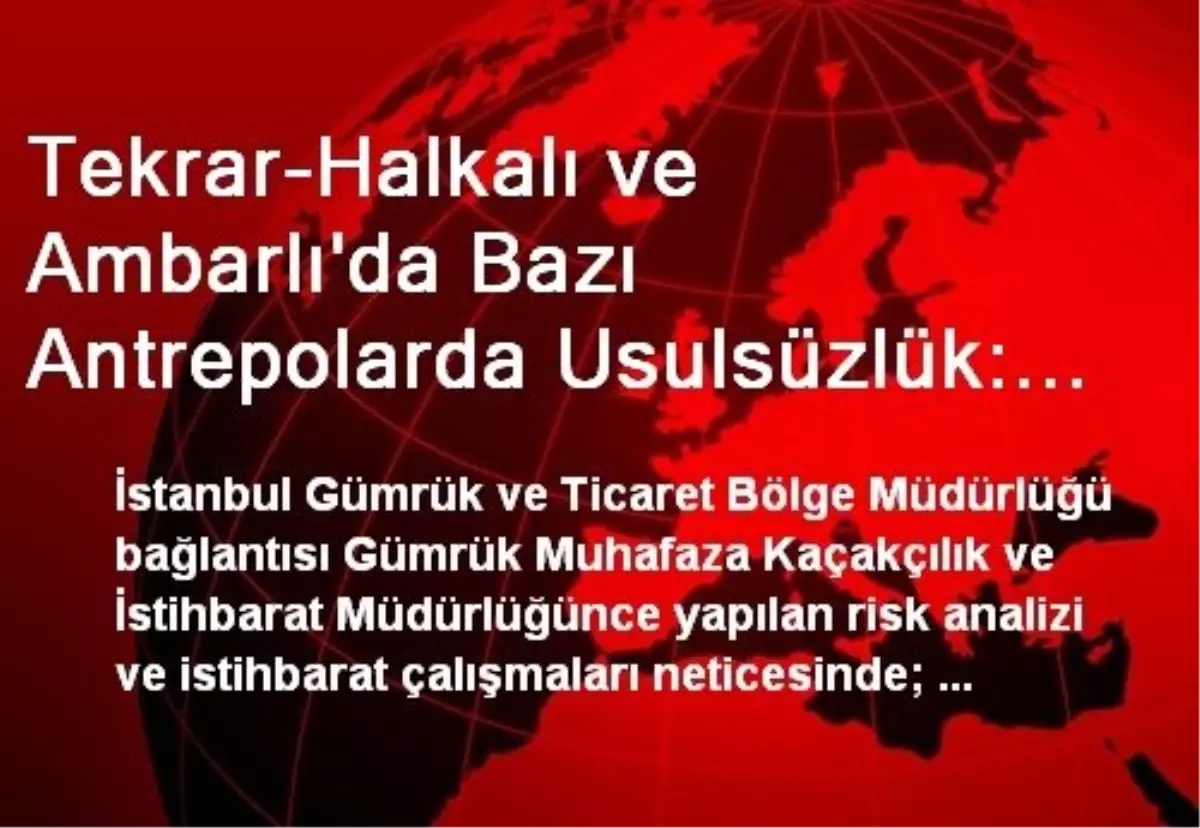 Tekrar-Halkalı ve Ambarlı'da Bazı Antrepolarda Usulsüzlük:…

İstanbul Gümrük ve Ticaret Bölge Müdürlüğü bağlantısı Gümrük Muhafaza Kaçakçılık ve İstihbarat Müdürlüğünce yapılan risk analizi ve istihbarat çalışmaları neticesinde; ...